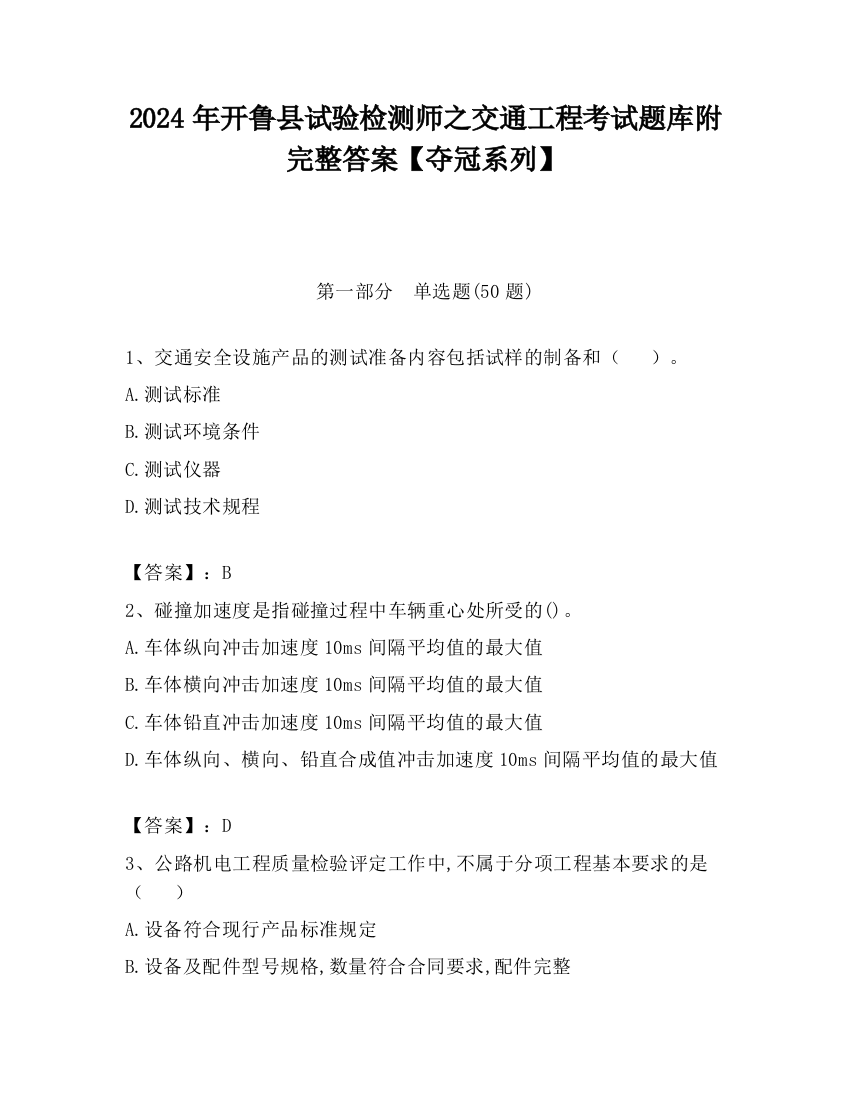 2024 年开鲁县试验检测师之交通工程考试题库附完整答案【夺冠系列】

第一部分　单选题(50 题)

1、交通安全设施产品的测试准备内容包括试样的制备和（　　）。

A.测试标准

B.测试环境条件

C.测试仪器

D.测试技术规程

【答案】：B

2、碰撞加速度是指碰撞过程中车辆重心处所受的()。

A.车体纵向冲击加速度 10ms 间隔平均值的最大值

B.车体横向冲击加速度 10ms 间隔平均值的最大值

C.车体铅直冲击加速度 10ms 间隔平均值的最大值

D.车体纵向、横向、铅直合成值冲击加速度 10ms 间隔平均值的最大值

【答案】：D

3、公路机电工程质量检验评定工作中,不属于分项工程基本要求的是（　　）

A.设备符合现行产品标准规定

B.设备及配件型号规格,数量符合合同要求,配件完整